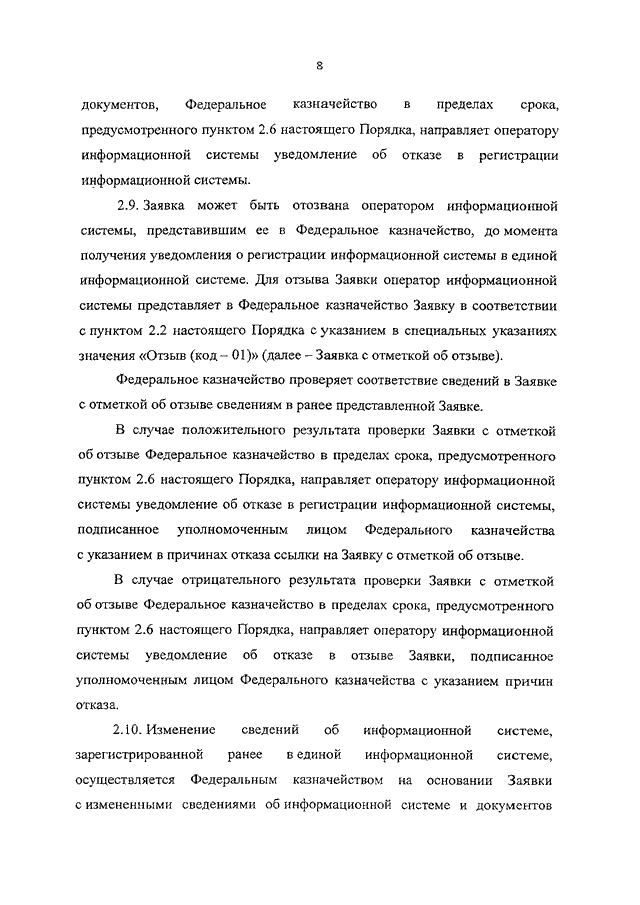 8

документов, Федеральное казначейство в пределах срока, предусмотренного пунктом 2.6 настоящего Порядка, направляет оператору информационной системы уведомление об отказе в регистрации информационной системы.

2.9. Заявка может быть отозвана оператором информационной системы, представившим ее в Федеральное казначейство, до момента получения уведомления о регистрации информационной системы в единой информационной системе. Для отзыва Заявки оператор информационной системы представляет в Федеральное казначейство Заявку в соответствии с пунктом 2.2 настоящего Порядка с указанием в специальных указаниях значения «Отзыв (код – 01)» (далее – Заявка с отметкой об отзыве).

Федеральное казначейство проверяет соответствие сведений в Заявке с отметкой об отзыве сведениям в ранее представленной Заявке.

В случае положительного результата проверки Заявки с отметкой об отзыве Федеральное казначейство в пределах срока, предусмотренного пунктом 2.6 настоящего Порядка, направляет оператору информационной системы уведомление об отказе в регистрации информационной системы, подписанное уполномоченным лицом Федерального казначейства с указанием в причинах отказа ссылки на Заявку с отметкой об отзыве.

В случае отрицательного результата проверки Заявки с отметкой об отзыве Федеральное казначейство в пределах срока, предусмотренного пунктом 2.6 настоящего Порядка, направляет оператору информационной системы уведомление об отказе в отзыве Заявки, подписанное уполномоченным лицом Федерального казначейства с указанием причин отказа.

2.10. Изменение сведений об информационной системе, зарегистрированной ранее в единой информационной системе, осуществляется Федеральным казначейством на основании Заявки с измененными сведениями об информационной системе и документов